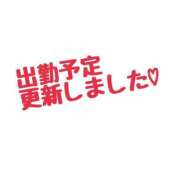 出勤予定
更新しました♡